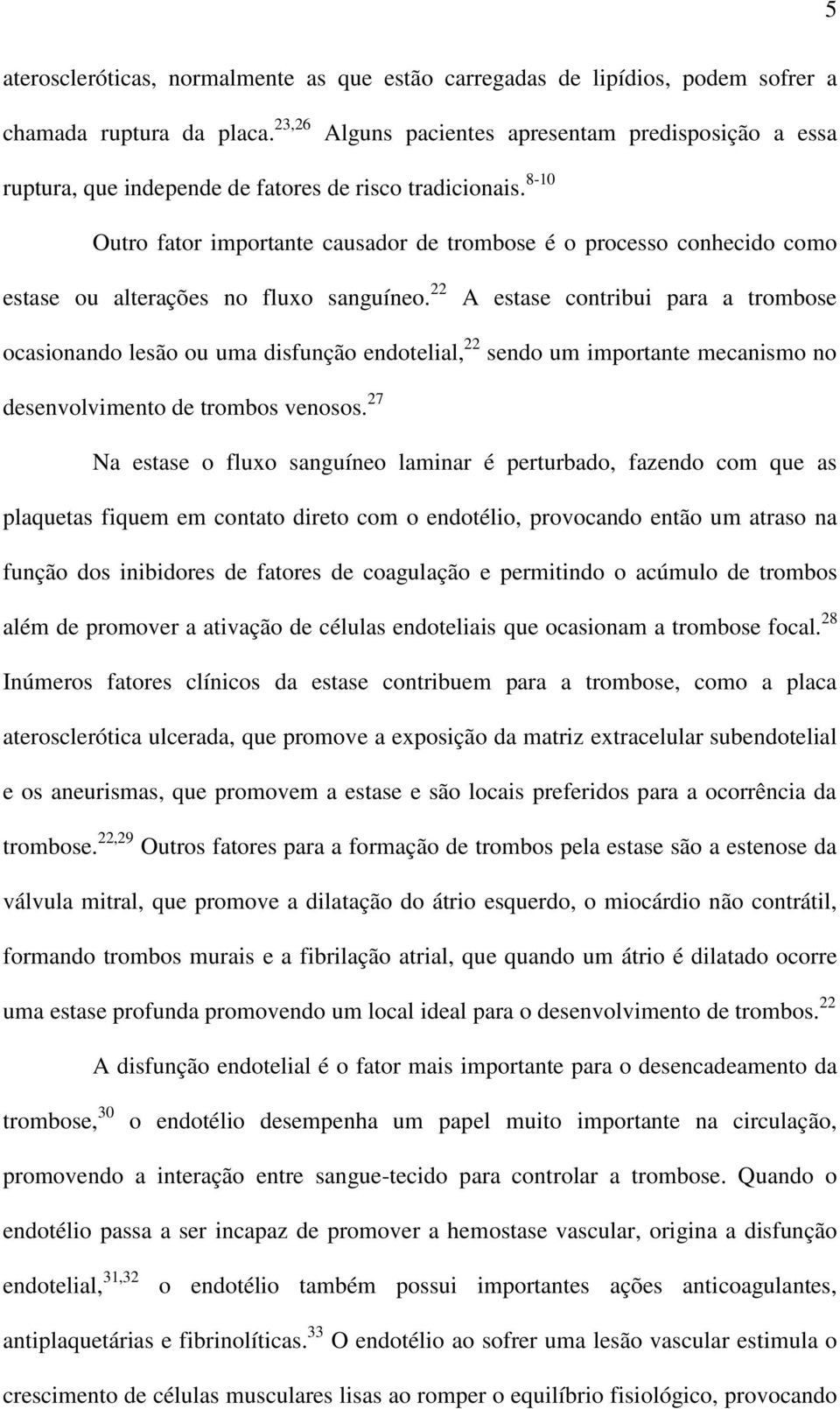 5

ateroscleróticas, normalmente as que estão carregadas de lipídios, podem sofrer a chamada ruptura da placa.$^{23,26}$ Alguns pacientes apresentam predisposição a essa ruptura, que independe de fatores de risco tradicionais.$^{8-10}$

Outro fator importante causador de trombose é o processo conhecido como estase ou alterações no fluxo sanguíneo.$^{22}$ A estase contribui para a trombose ocasionando lesão ou uma disfunção endotelial,$^{22}$ sendo um importante mecanismo no desenvolvimento de trombos venosos.$^{27}$

Na estase o fluxo sanguíneo laminar é perturbado, fazendo com que as plaquetas fiquem em contato direto com o endotélio, provocando então um atraso na função dos inibidores de fatores de coagulação e permitindo o acúmulo de trombos além de promover a ativação de células endoteliais que ocasionam a trombose focal.$^{28}$ Inúmeros fatores clínicos da estase contribuem para a trombose, como a placa aterosclerótica ulcerada, que promove a exposição da matriz extracelular subendotelial e os aneurismas, que promovem a estase e são locais preferidos para a ocorrência da trombose.$^{22,29}$ Outros fatores para a formação de trombos pela estase são a estenose da válvula mitral, que promove a dilatação do átrio esquerdo, o miocárdio não contrátil, formando trombos murais e a fibrilação atrial, que quando um átrio é dilatado ocorre uma estase profunda promovendo um local ideal para o desenvolvimento de trombos.$^{22}$

A disfunção endotelial é o fator mais importante para o desencadeamento da trombose,$^{30}$ o endotélio desempenha um papel muito importante na circulação, promovendo a interação entre sangue-tecido para controlar a trombose. Quando o endotélio passa a ser incapaz de promover a hemostase vascular, origina a disfunção endotelial,$^{31,32}$ o endotélio também possui importantes ações anticoagulantes, antiplaquetárias e fibrinolíticas.$^{33}$ O endotélio ao sofrer uma lesão vascular estimula o crescimento de células musculares lisas ao romper o equilíbrio fisiológico, provocando